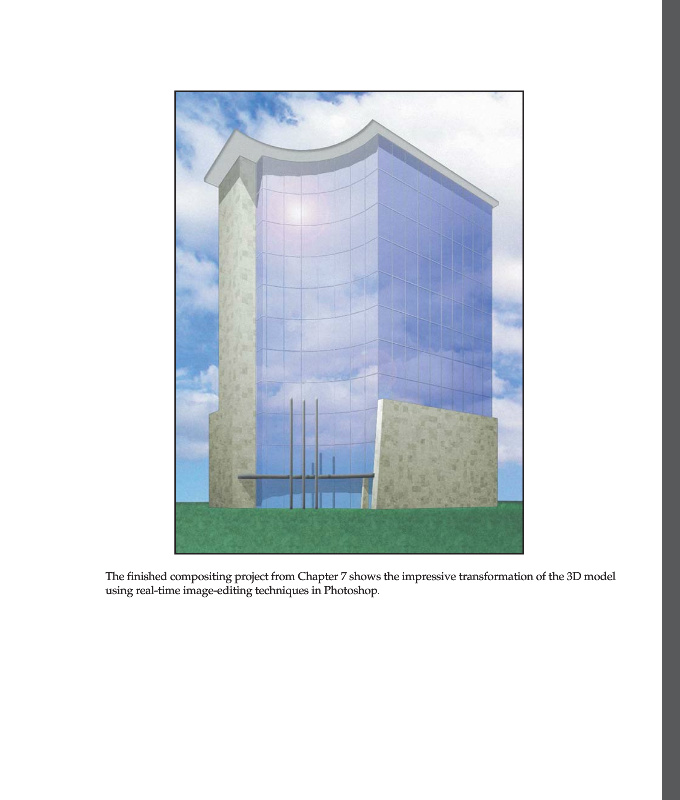 The finished compositing project from Chapter 7 shows the impressive transformation of the 3D model using real-time image-editing techniques in Photoshop.